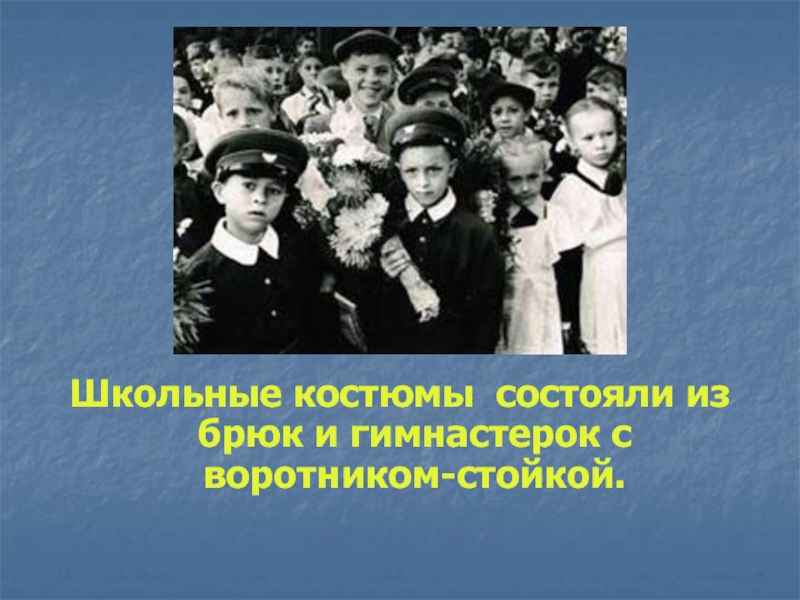 Школьные костюмы состояли из брюк и гимнастерок с воротником-стойкой.